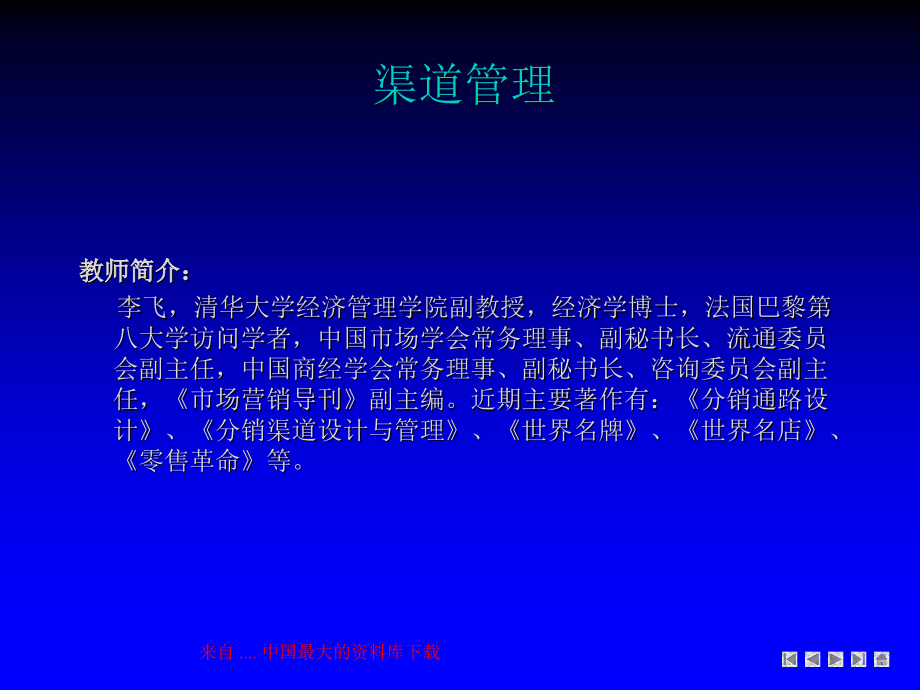 渠道管理

教师简介：

李飞，清华大学经济管理学院副教授，经济学博士，法国巴黎第八大学访问学者，中国市场学会常务理事、副秘书长、流通委员会副主任，中国商经学会常务理事、副秘书长、咨询委员会副主任，《市场营销导刊》副主编。近期主要著作有：《分销通路设计》、《分销渠道设计与管理》、《世界名牌》、《世界名店》、《零售革命》等。

来自 .... 中国最大的资料库下载